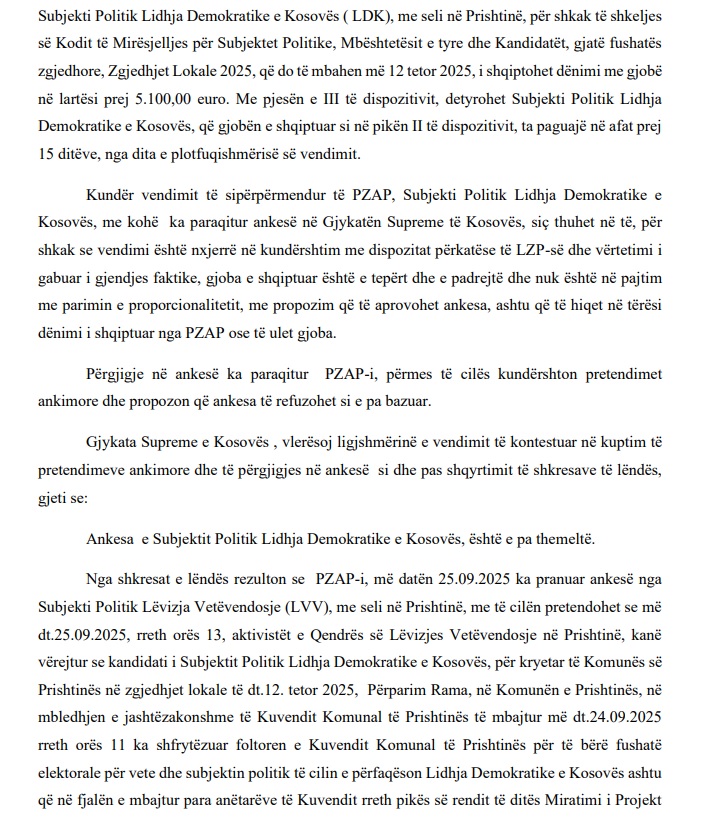 Subjekti Politik Lidhja Demokratike e Kosovës ( LDK), me seli në Prishtinë, për shkak të shkeljes së Kodit të Mirësjelljes për Subjektet Politike, Mbështetësit e tyre dhe Kandidatët, gjatë fushatës zgjedhore, Zgjedhjet Lokale 2025, që do të mbahen më 12 tetor 2025, i shqiptohet dënimi me gjobë në lartësi prej 5.100,00 euro. Me pjesën e III të dispozitivit, detyrohet Subjekti Politik Lidhja Demokratike e Kosovës, që gjobën e shqiptuar si në pikën II të dispozitivit, ta paguajë në afat prej 15 ditëve, nga dita e plotfuqishmërisë së vendimit.

Kundër vendimit të sipërpërmendur të PZAP, Subjekti Politik Lidhja Demokratike e Kosovës, me kohë ka paraqitur ankesë në Gjykatën Supreme të Kosovës, siç thuhet në të, për shkak se vendimi është nxjerrë në kundërshtim me dispozitat përkatëse të LZP-së dhe vërtetimi i gabuar i gjendjes faktike, gjoba e shqiptuar është e tepërt dhe e padrejtë dhe nuk është në pajtim me parimin e proporcionalitetit, me propozim që të aprovohet ankesa, ashtu që të hiqet në tërësi dënimi i shqiptuar nga PZAP ose të ulet gjoba.

Përgjigje në ankesë ka paraqitur PZAP-i, përmes të cilës kundërshton pretendimet ankimore dhe propozon që ankesa të refuzohet si e pa bazuar.

Gjykata Supreme e Kosovës , vlerësoj ligjshmërinë e vendimit të kontestuar në kuptim të pretendimeve ankimore dhe të përgjigjes në ankesë si dhe pas shqyrtimit të shkresave të lëndës, gjeti se:

Ankesa e Subjektit Politik Lidhja Demokratike e Kosovës, është e pa themeltë.

Nga shkresat e lëndës rezulton se PZAP-i, më datën 25.09.2025 ka pranuar ankesë nga Subjekti Politik Lëvizja Vetëvendosje (LVV), me seli në Prishtinë, me të cilën pretendohet se më dt.25.09.2025, rreth orës 13, aktivistët e Qendrës së Lëvizjes Vetëvendosje në Prishtinë, kanë vërejtur se kandidati i Subjektit Politik Lidhja Demokratike e Kosovës, për kryetar të Komunës së Prishtinës në zgjedhjet lokale të dt.12. tetor 2025, Përparim Rama, në Komunën e Prishtinës, në mbledhjen e jashtëzakonshme të Kuvendit Komunal të Prishtinës të mbajtur më dt.24.09.2025 rreth orës 11 ka shfrytëzuar foltoren e Kuvendit Komunal të Prishtinës për të bërë fushatë elektorale për vete dhe subjektin politik të cilin e përfaqëson Lidhja Demokratike e Kosovës ashtu që në fjalën e mbajtur para anëtarëve të Kuvendit rreth pikës së rendit të ditës Miratimi i Projekt